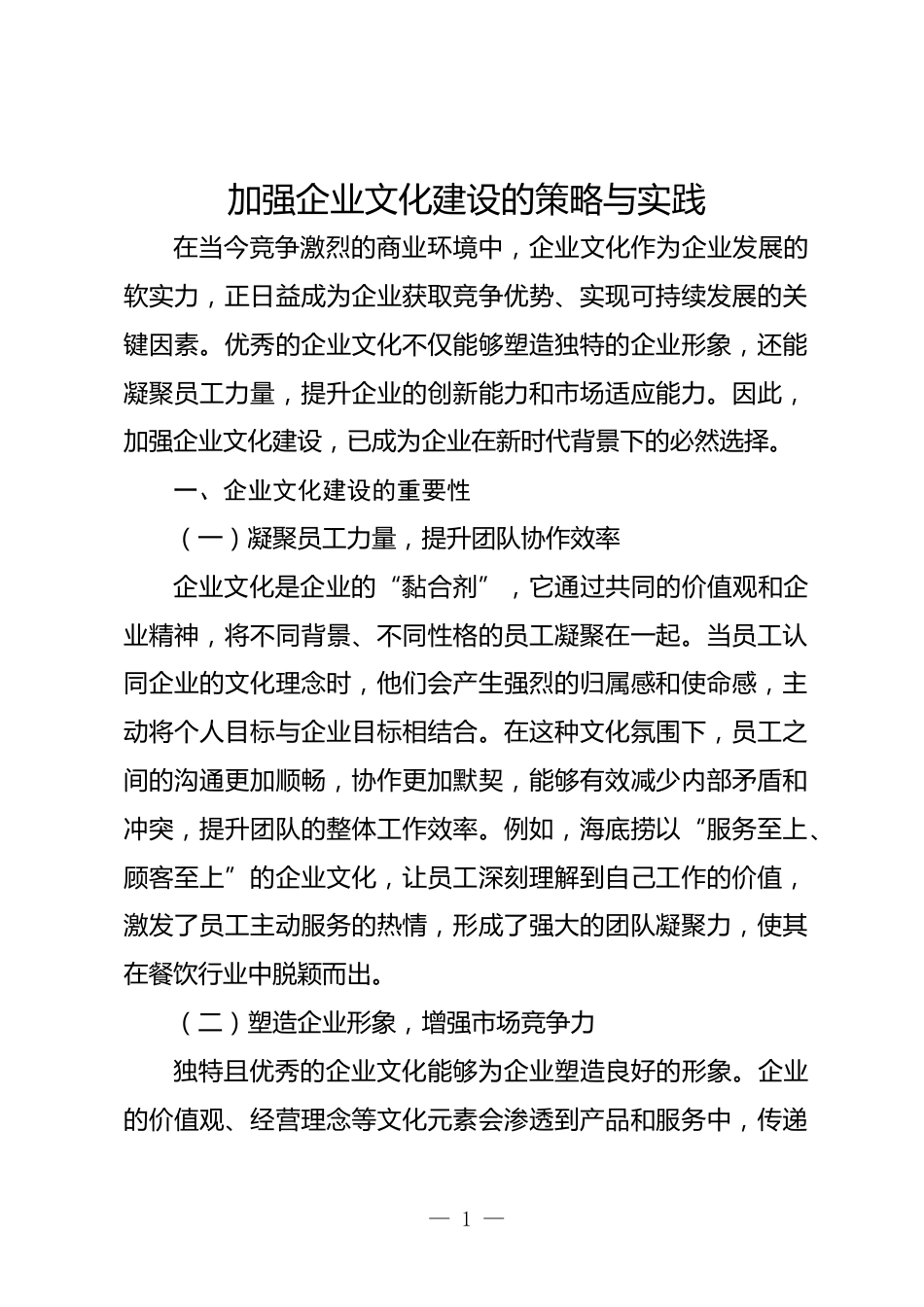 加强企业文化建设的策略与实践

在当今竞争激烈的商业环境中，企业文化作为企业发展的软实力，正日益成为企业获取竞争优势、实现可持续发展的关键因素。优秀的企业文化不仅能够塑造独特的企业形象，还能凝聚员工力量，提升企业的创新能力和市场适应能力。因此，加强企业文化建设，已成为企业在新时代背景下的必然选择。

一、企业文化建设的重要性

（一）凝聚员工力量，提升团队协作效率

企业文化是企业的“黏合剂”，它通过共同的价值观和企业精神，将不同背景、不同性格的员工凝聚在一起。当员工认同企业的文化理念时，他们会产生强烈的归属感和使命感，主动将个人目标与企业目标相结合。在这种文化氛围下，员工之间的沟通更加顺畅，协作更加默契，能够有效减少内部矛盾和冲突，提升团队的整体工作效率。例如，海底捞以“服务至上、顾客至上”的企业文化，让员工深刻理解到自己工作的价值，激发了员工主动服务的热情，形成了强大的团队凝聚力，使其在餐饮行业中脱颖而出。

（二）塑造企业形象，增强市场竞争力

独特且优秀的企业文化能够为企业塑造良好的形象。企业的价值观、经营理念等文化元素会渗透到产品和服务中，传递

— 1 —